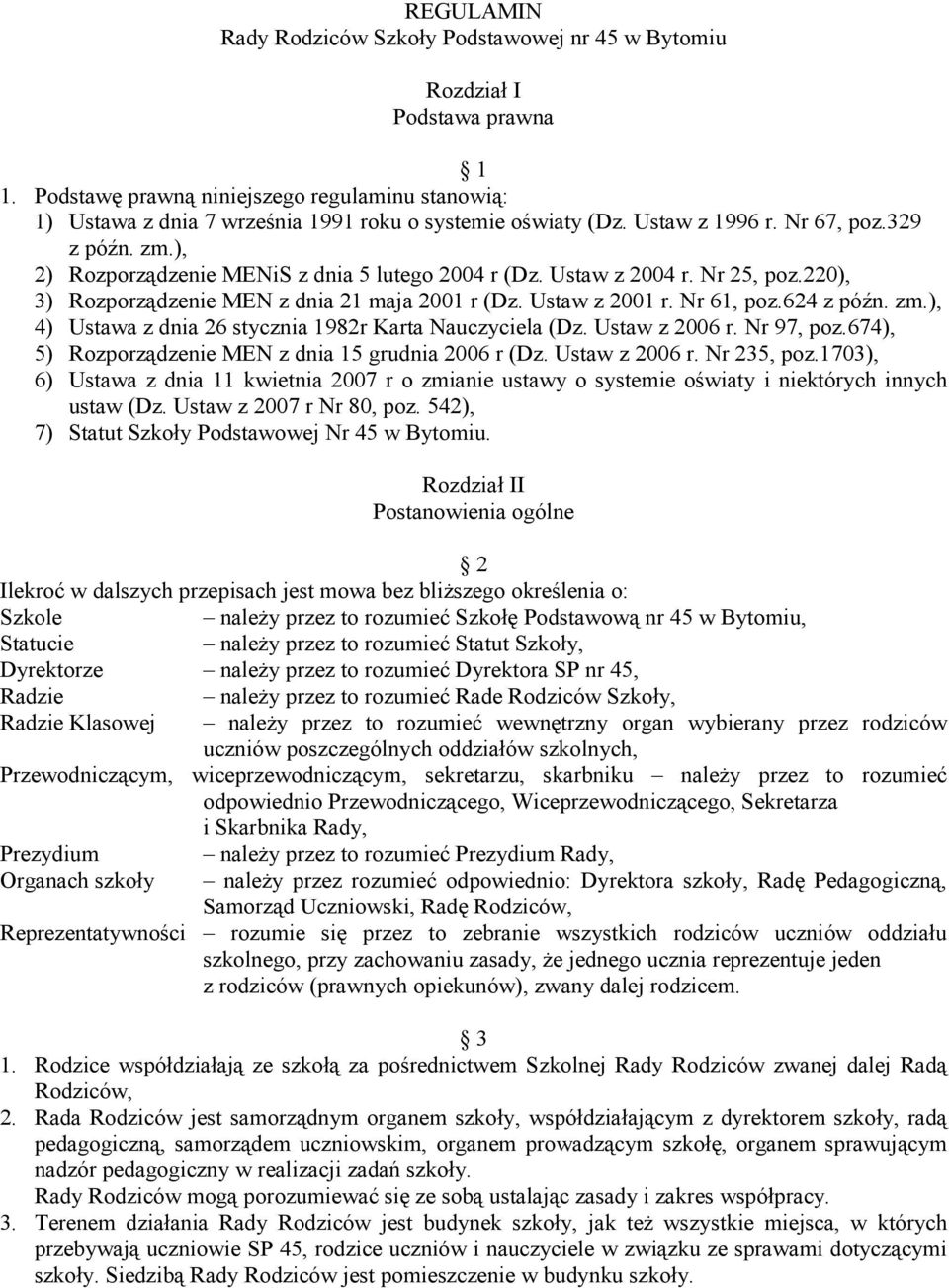 REGULAMIN
Rady Rodziców Szkoły Podstawowej nr 45 w Bytomiu

Rozdział I
Podstawa prawna

1

1. Podstawę prawną niniejszego regulaminu stanowią:
1) Ustawa z dnia 7 września 1991 roku o systemie oświaty (Dz. Ustaw z 1996 r. Nr 67, poz.329 z późn. zm.),
2) Rozporządzenie MENiS z dnia 5 lutego 2004 r (Dz. Ustaw z 2004 r. Nr 25, poz.220),
3) Rozporządzenie MEN z dnia 21 maja 2001 r (Dz. Ustaw z 2001 r. Nr 61, poz.624 z późn. zm.),
4) Ustawa z dnia 26 stycznia 1982r Karta Nauczyciela (Dz. Ustaw z 2006 r. Nr 97, poz.674),
5) Rozporządzenie MEN z dnia 15 grudnia 2006 r (Dz. Ustaw z 2006 r. Nr 235, poz.1703),
6) Ustawa z dnia 11 kwietnia 2007 r o zmianie ustawy o systemie oświaty i niektórych innych ustaw (Dz. Ustaw z 2007 r Nr 80, poz. 542),
7) Statut Szkoły Podstawowej Nr 45 w Bytomiu.

Rozdział II
Postanowienia ogólne

2

Ilekroć w dalszych przepisach jest mowa bez bliższego określenia o:
Szkole – należy przez to rozumieć Szkołę Podstawową nr 45 w Bytomiu,
Statucie – należy przez to rozumieć Statut Szkoły,
Dyrektorze – należy przez to rozumieć Dyrektora SP nr 45,
Radzie – należy przez to rozumieć Rade Rodziców Szkoły,
Radzie Klasowej – należy przez to rozumieć wewnętrzny organ wybierany przez rodziców uczniów poszczególnych oddziałów szkolnych,
Przewodniczącym, wiceprzewodniczącym, sekretarzu, skarbniku – należy przez to rozumieć odpowiednio Przewodniczącego, Wiceprzewodniczącego, Sekretarza i Skarbnika Rady,
Prezydium – należy przez to rozumieć Prezydium Rady,
Organach szkoły – należy przez rozumieć odpowiednio: Dyrektora szkoły, Radę Pedagogiczną, Samorząd Uczniowski, Radę Rodziców,
Reprezentatywności – rozumie się przez to zebranie wszystkich rodziców uczniów oddziału szkolnego, przy zachowaniu zasady, że jednego ucznia reprezentuje jeden z rodziców (prawnych opiekunów), zwany dalej rodzicem.

3

1. Rodzice współdziałają ze szkołą za pośrednictwem Szkolnej Rady Rodziców zwanej dalej Radą Rodziców,
2. Rada Rodziców jest samorządnym organem szkoły, współdziałającym z dyrektorem szkoły, radą pedagogiczną, samorządem uczniowskim, organem prowadzącym szkołę, organem sprawującym nadzór pedagogiczny w realizacji zadań szkoły.
Rady Rodziców mogą porozumiewać się ze sobą ustalając zasady i zakres współpracy.
3. Terenem działania Rady Rodziców jest budynek szkoły, jak też wszystkie miejsca, w których przebywają uczniowie SP 45, rodzice uczniów i nauczyciele w związku ze sprawami dotyczącymi szkoły. Siedzibą Rady Rodziców jest pomieszczenie w budynku szkoły.